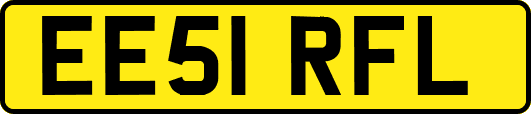 EE51 RFL